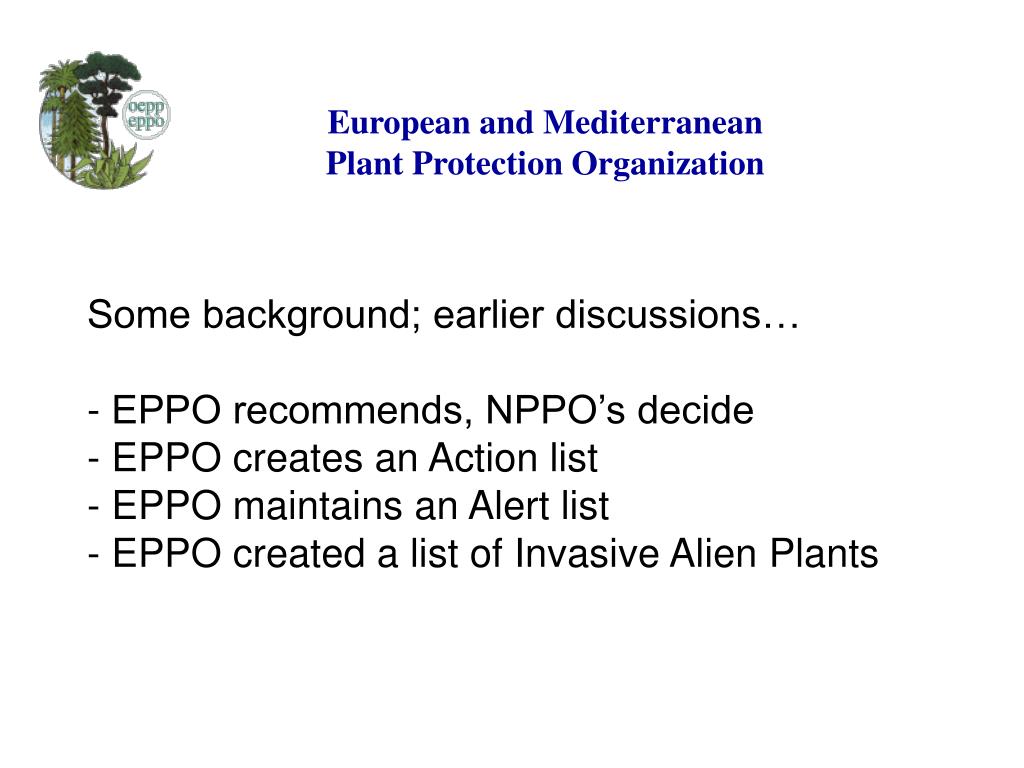 oepp
eppo

European and Mediterranean
Plant Protection Organization

Some background; earlier discussions…

- EPPO recommends, NPPO’s decide
- EPPO creates an Action list
- EPPO maintains an Alert list
- EPPO created a list of Invasive Alien Plants